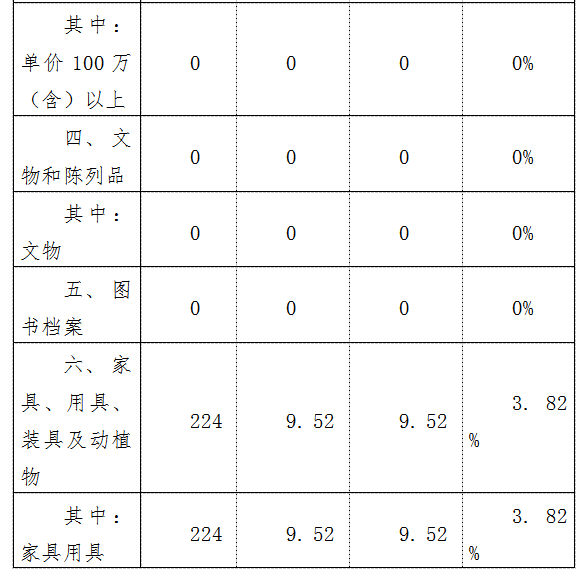 |  |  |  |  |  |
|---|---|---|---|---|
| 其中：单价 100 万（含）以上 | 0 | 0 | 0 | 0% |
| 四、文物和陈列品 | 0 | 0 | 0 | 0% |
| 其中：文物 | 0 | 0 | 0 | 0% |
| 五、图书档案 | 0 | 0 | 0 | 0% |
| 六、家具、用具、装具及动植物 | 224 | 9.52 | 9.52 | 3.82% |
| 其中：家具用具 | 224 | 9.52 | 9.52 | 3.82% |